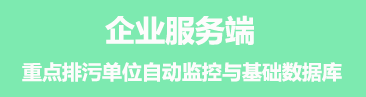 企业服务端

重点排污单位自动监控与基础数据库